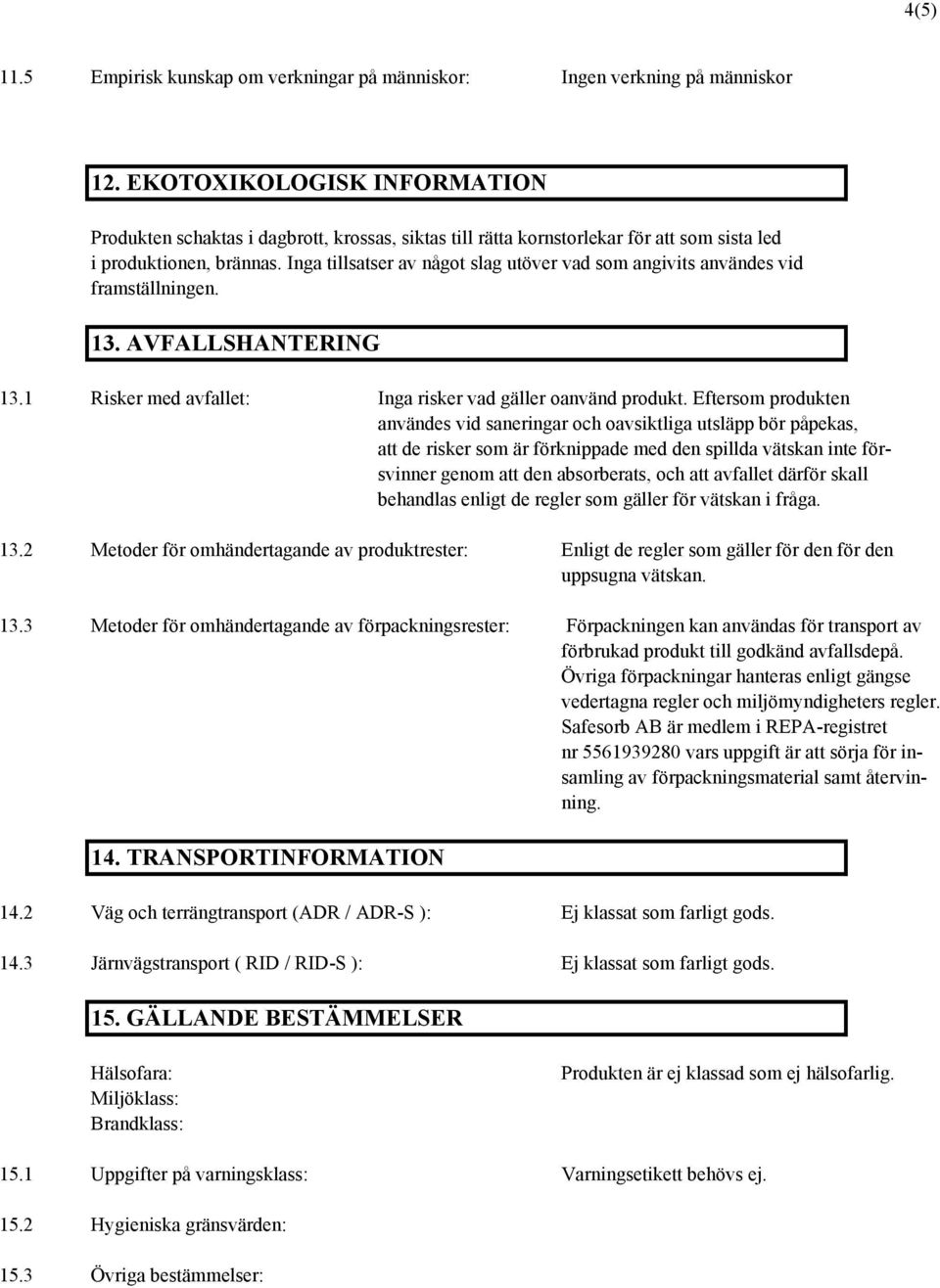 4(5)

11.5 Empirisk kunskap om verkningar på människor: Ingen verkning på människor

12. EKOTOXIKOLOGISK INFORMATION

Produkten schaktas i dagbrott, krossas, siktas till rätta kornstorlekar för att som sista led i produktionen, brännas. Inga tillsatser av något slag utöver vad som angivits användes vid framställningen.

13. AVFALLSHANTERING

13.1 Risker med avfallet: Inga risker vad gäller oanvänd produkt. Eftersom produkten användes vid saneringar och oavsiktliga utsläpp bör påpekas, att de risker som är förknippade med den spillda vätskan inte försvinner genom att den absorberats, och att avfallet därför skall behandlas enligt de regler som gäller för vätskan i fråga.

13.2 Metoder för omhändertagande av produktrester: Enligt de regler som gäller för den för den uppsugna vätskan.

13.3 Metoder för omhändertagande av förpackningsrester: Förpackningen kan användas för transport av förbrukad produkt till godkänd avfallsdepå. Övriga förpackningar hanteras enligt gängse vedertagna regler och miljömyndigheters regler. Safesorb AB är medlem i REPA-registret nr 5561939280 vars uppgift är att sörja för insamling av förpackningsmaterial samt återvinning.

14. TRANSPORTINFORMATION

14.2 Väg och terrängtransport (ADR / ADR-S ): Ej klassat som farligt gods.

14.3 Järnvägstransport ( RID / RID-S ): Ej klassat som farligt gods.

15. GÄLLANDE BESTÄMMELSER

Hälsofara: Produkten är ej klassad som ej hälsofarlig.
Miljöklass:
Brandklass:

15.1 Uppgifter på varningsklass: Varningsetikett behövs ej.

15.2 Hygieniska gränsvärden:

15.3 Övriga bestämmelser: